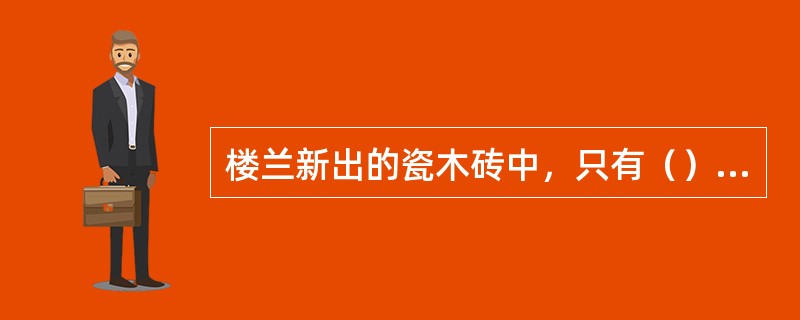 楼兰新出的瓷木砖中，只有（）...